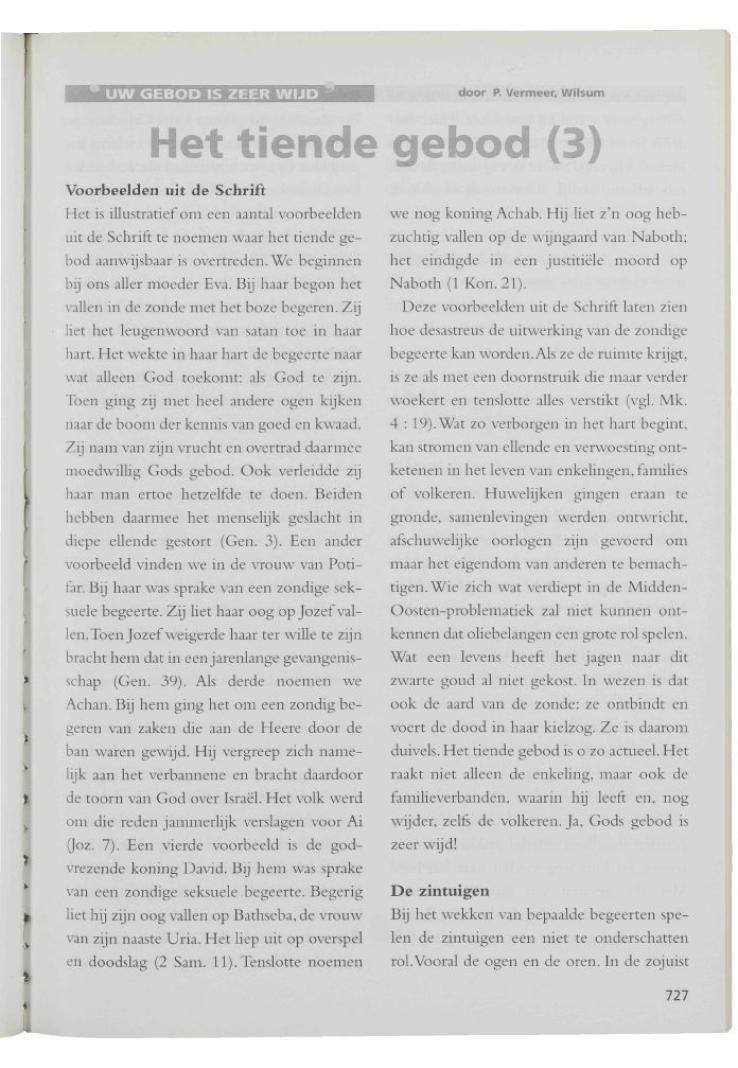 UW GEBOD IS ZEER WIJD

door P. Vermeer, Wilsum

Het tiende gebod (3)

Voorbeelden uit de Schrift
Het is illustratief om een aantal voorbeelden uit de Schrift te noemen waar het tiende gebod aanwijsbaar is overtreden. We beginnen bij ons aller moeder Eva. Bij haar begon het vallen in de zonde met het boze begeren. Zij liet het leugenwoord van satan toe in haar hart. Het wekte in haar hart de begeerte naar wat alleen God toekomt: als God te zijn. Toen ging zij met heel andere ogen kijken naar de boom der kennis van goed en kwaad. Zij nam van zijn vrucht en overtrad daarmee moedwillig Gods gebod. Ook verleidde zij haar man ertoe hetzelfde te doen. Beiden hebben daarmee het menselijk geslacht in diepe ellende gestort (Gen. 3). Een ander voorbeeld vinden we in de vrouw van Potifar. Bij haar was sprake van een zondige seksuele begeerte. Zij liet haar oog op Jozef vallen. Toen Jozef weigerde haar ter wille te zijn bracht hem dat in een jarenlange gevangenisschap (Gen. 39). Als derde noemen we Achan. Bij hem ging het om een zondig begeren van zaken die aan de Heere door de ban waren gewijd. Hij vergreep zich namelijk aan het verbannene en bracht daardoor de toorn van God over Israël. Het volk werd om die reden jammerlijk verslagen voor Ai (Joz. 7). Een vierde voorbeeld is de godvrezende koning David. Bij hem was sprake van een zondige seksuele begeerte. Begerig liet hij zijn oog vallen op Bathseba, de vrouw van zijn naaste Uria. Het liep uit op overspel en doodslag (2 Sam. 11). Tenslotte noemen we nog koning Achab. Hij liet z'n oog hebzuchtig vallen op de wijngaard van Naboth; het eindigde in een justitiële moord op Naboth (1 Kon. 21).

Deze voorbeelden uit de Schrift laten zien hoe desastreus de uitwerking van de zondige begeerte kan worden. Als ze de ruimte krijgt, is ze als met een doornstruik die maar verder woekert en tenslotte alles verstikt (vgl. Mk. 4 : 19). Wat zo verborgen in het hart begint, kan stromen van ellende en verwoesting ontketenen in het leven van enkelingen, families of volkeren. Huwelijken gingen eraan te gronde, samenlevingen werden ontwricht, afschuwelijke oorlogen zijn gevoerd om maar het eigendom van anderen te bemachtigen. Wie zich wat verdiept in de Midden-Oosten-problematiek zal niet kunnen ontkennen dat oliebelangen een grote rol spelen. Wat een levens heeft het jagen naar dit zwarte goud al niet gekost. In wezen is dat ook de aard van de zonde: ze ontbindt en voert de dood in haar kielzog. Ze is daarom duivels. Het tiende gebod is o zo actueel. Het raakt niet alleen de enkeling, maar ook de familieverbanden, waarin hij leeft en, nog wijder, zelfs de volkeren. Ja, Gods gebod is zeer wijd!

De zintuigen
Bij het wekken van bepaalde begeerten spelen de zintuigen een niet te onderschatten rol. Vooral de ogen en de oren. In de zojuist

727